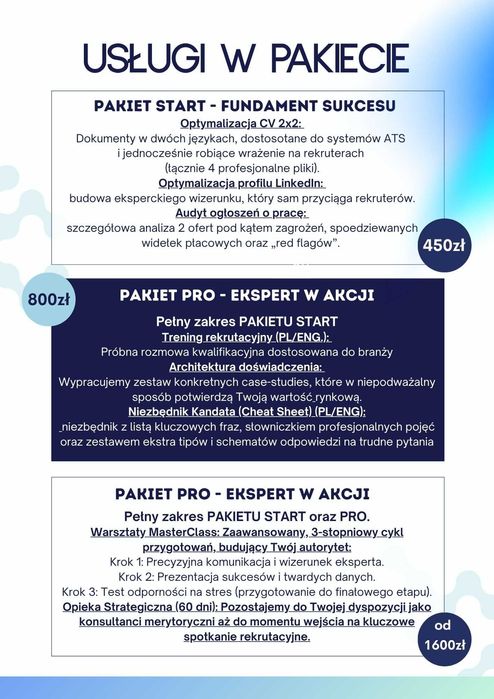 USŁUGI W PAKIECIE

PAKIET START - FUNDAMENT SUKCESU

Optymalizacja CV 2x2:
Dokumenty w dwóch językach, dostosotane do systemów ATS i jednocześnie robiące wrażenie na rekruterach (łącznie 4 profesjonalne pliki).

Optymalizacja profilu LinkedIn:
budowa eksperckiego wizerunku, który sam przyciąga rekruterów.

Audyt ogłoszeń o pracę:
szczegółowa analiza 2 ofert pod kątem zagrożeń, spoedziewanych widełek płacowych oraz „red flagów".

450zł

800zł

PAKIET PRO - EKSPERT W AKCJI

Pełny zakres PAKIETU START

Trening rekrutacyjny (PL/ENG.):
Próbna rozmowa kwalifikacyjna dostosowana do branży

Architektura doświadczenia:
Wypracujemy zestaw konkretnych case-studies, które w niepodważalny sposób potwierdzą Twoją wartość rynkową.

Niezbędnik Kandata (Cheat Sheet) (PL/ENG):
niezbędnik z listą kluczowych fraz, słowniczkiem profesjonalnych pojęć oraz zestawem ekstra tipów i schematów odpowiedzi na trudne pytania

PAKIET PRO - EKSPERT W AKCJI

Pełny zakres PAKIETU START oraz PRO.

Warsztaty MasterClass: Zaawansowany, 3-stopniowy cykl przygotowań, budujący Twój autorytet:
Krok 1: Precyzyjna komunikacja i wizerunek eksperta.
Krok 2: Prezentacja sukcesów i twardych danych.
Krok 3: Test odporności na stres (przygotowanie do finałowego etapu).

Opieka Strategiczna (60 dni): Pozostajemy do Twojej dyspozycji jako konsultanci merytoryczni aż do momentu wejścia na kluczowe spotkanie rekrutacyjne.

od
1600zł